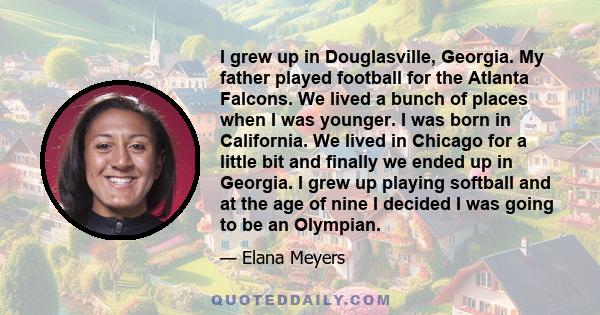 I grew up in Douglasville, Georgia. My father played football for the Atlanta Falcons. We lived a bunch of places when I was younger. I was born in California. We lived in Chicago for a little bit and finally we ended up in Georgia. I grew up playing softball and at the age of nine I decided I was going to be an Olympian.

— Elana Meyers

QUOTEDDAILY.COM